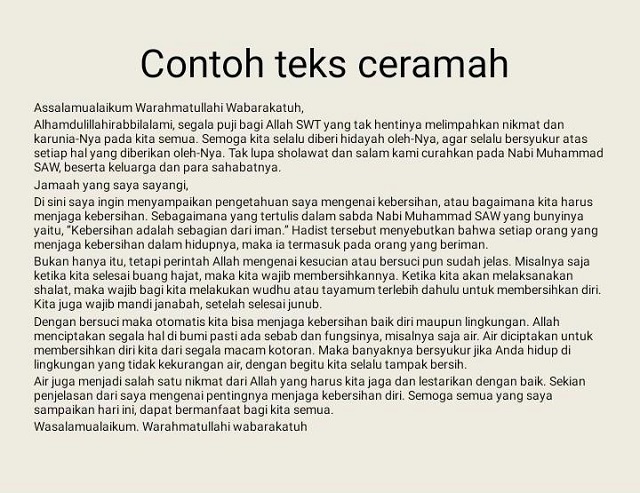 Contoh teks ceramah

Assalamualaikum Warahmatullahi Wabarakatuh,

Alhamdulillahirabbilalami, segala puji bagi Allah SWT yang tak hentinya melimpahkan nikmat dan karunia-Nya pada kita semua. Semoga kita selalu diberi hidayah oleh-Nya, agar selalu bersyukur atas setiap hal yang diberikan oleh-Nya. Tak lupa sholawat dan salam kami curahkan pada Nabi Muhammad SAW, beserta keluarga dan para sahabatnya.

Jamaah yang saya sayangi,

Di sini saya ingin menyampaikan pengetahuan saya mengenai kebersihan, atau bagaimana kita harus menjaga kebersihan. Sebagaimana yang tertulis dalam sabda Nabi Muhammad SAW yang bunyinya yaitu, "Kebersihan adalah sebagian dari iman." Hadist tersebut menyebutkan bahwa setiap orang yang menjaga kebersihan dalam hidupnya, maka ia termasuk pada orang yang beriman.

Bukan hanya itu, tetapi perintah Allah mengenai kesucian atau bersuci pun sudah jelas. Misalnya saja ketika kita selesai buang hajat, maka kita wajib membersihkannya. Ketika kita akan melaksanakan shalat, maka wajib bagi kita melakukan wudhu atau tayamum terlebih dahulu untuk membersihkan diri. Kita juga wajib mandi janabah, setelah selesai junub.

Dengan bersuci maka otomatis kita bisa menjaga kebersihan baik diri maupun lingkungan. Allah menciptakan segala hal di bumi pasti ada sebab dan fungsinya, misalnya saja air. Air diciptakan untuk membersihkan diri kita dari segala macam kotoran. Maka banyaknya bersyukur jika Anda hidup di lingkungan yang tidak kekurangan air, dengan begitu kita selalu tampak bersih.

Air juga menjadi salah satu nikmat dari Allah yang harus kita jaga dan lestarikan dengan baik. Sekian penjelasan dari saya mengenai pentingnya menjaga kebersihan diri. Semoga semua yang saya sampaikan hari ini, dapat bermanfaat bagi kita semua.

Wasalamualaikum. Warahmatullahi wabarakatuh